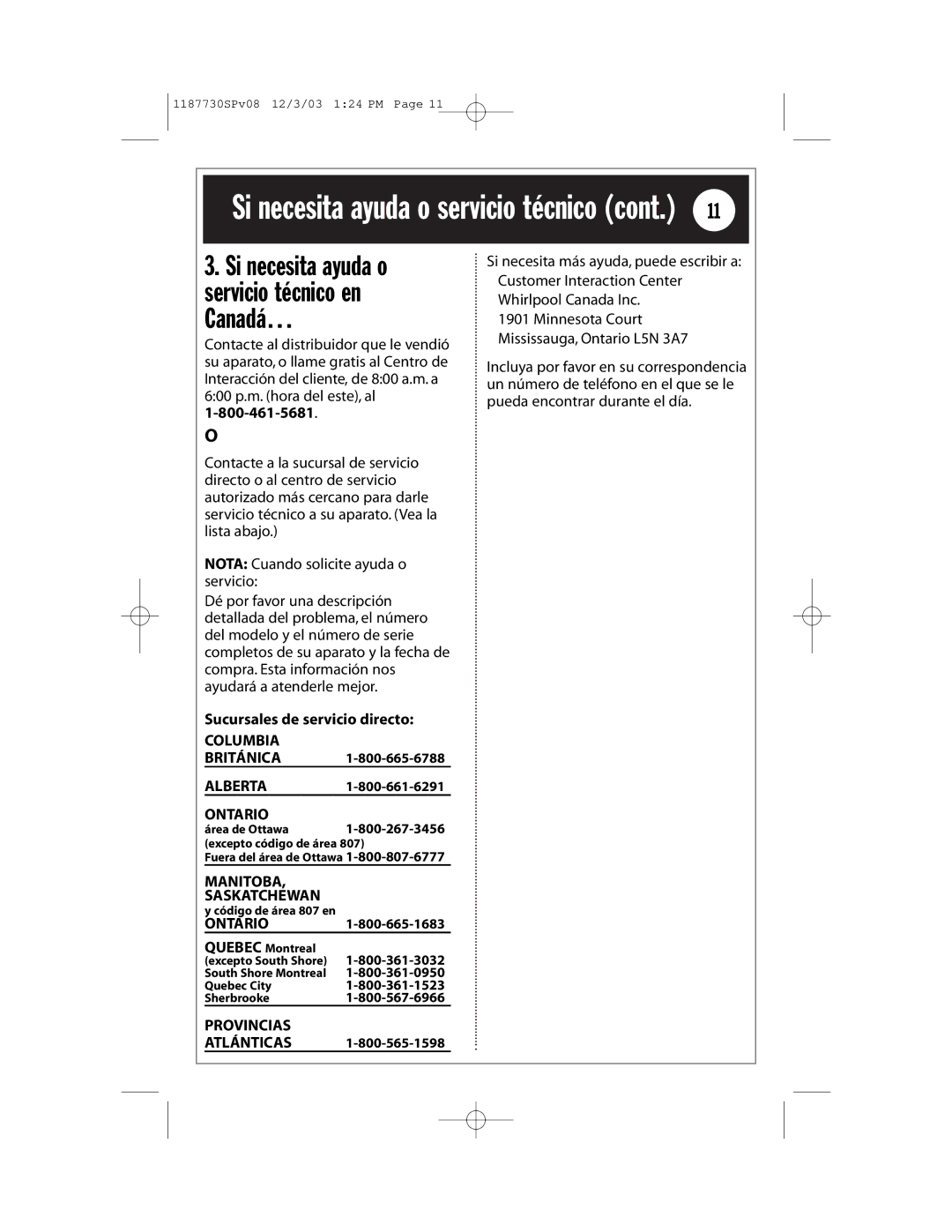 1187730SPv08 12/3/03 1:24 PM Page 11

Si necesita ayuda o servicio técnico (cont.) 11

3. Si necesita ayuda o servicio técnico en Canadá…

Contacte al distribuidor que le vendió su aparato, o llame gratis al Centro de Interacción del cliente, de 8:00 a.m. a 6:00 p.m. (hora del este), al 1-800-461-5681.

O

Contacte a la sucursal de servicio directo o al centro de servicio autorizado más cercano para darle servicio técnico a su aparato. (Vea la lista abajo.)

NOTA: Cuando solicite ayuda o servicio:

Dé por favor una descripción detallada del problema, el número del modelo y el número de serie completos de su aparato y la fecha de compra. Esta información nos ayudará a atenderle mejor.

Sucursales de servicio directo:

COLUMBIA BRITÁNICA 1-800-665-6788

ALBERTA 1-800-661-6291

ONTARIO
área de Ottawa 1-800-267-3456
(excepto código de área 807)
Fuera del área de Ottawa 1-800-807-6777

MANITOBA, SASKATCHEWAN
y código de área 807 en
ONTARIO 1-800-665-1683

QUEBEC Montreal
(excepto South Shore) 1-800-361-3032
South Shore Montreal 1-800-361-0950
Quebec City 1-800-361-1523
Sherbrooke 1-800-567-6966

PROVINCIAS ATLÁNTICAS 1-800-565-1598

Si necesita más ayuda, puede escribir a:
Customer Interaction Center
Whirlpool Canada Inc.
1901 Minnesota Court
Mississauga, Ontario L5N 3A7

Incluya por favor en su correspondencia un número de teléfono en el que se le pueda encontrar durante el día.